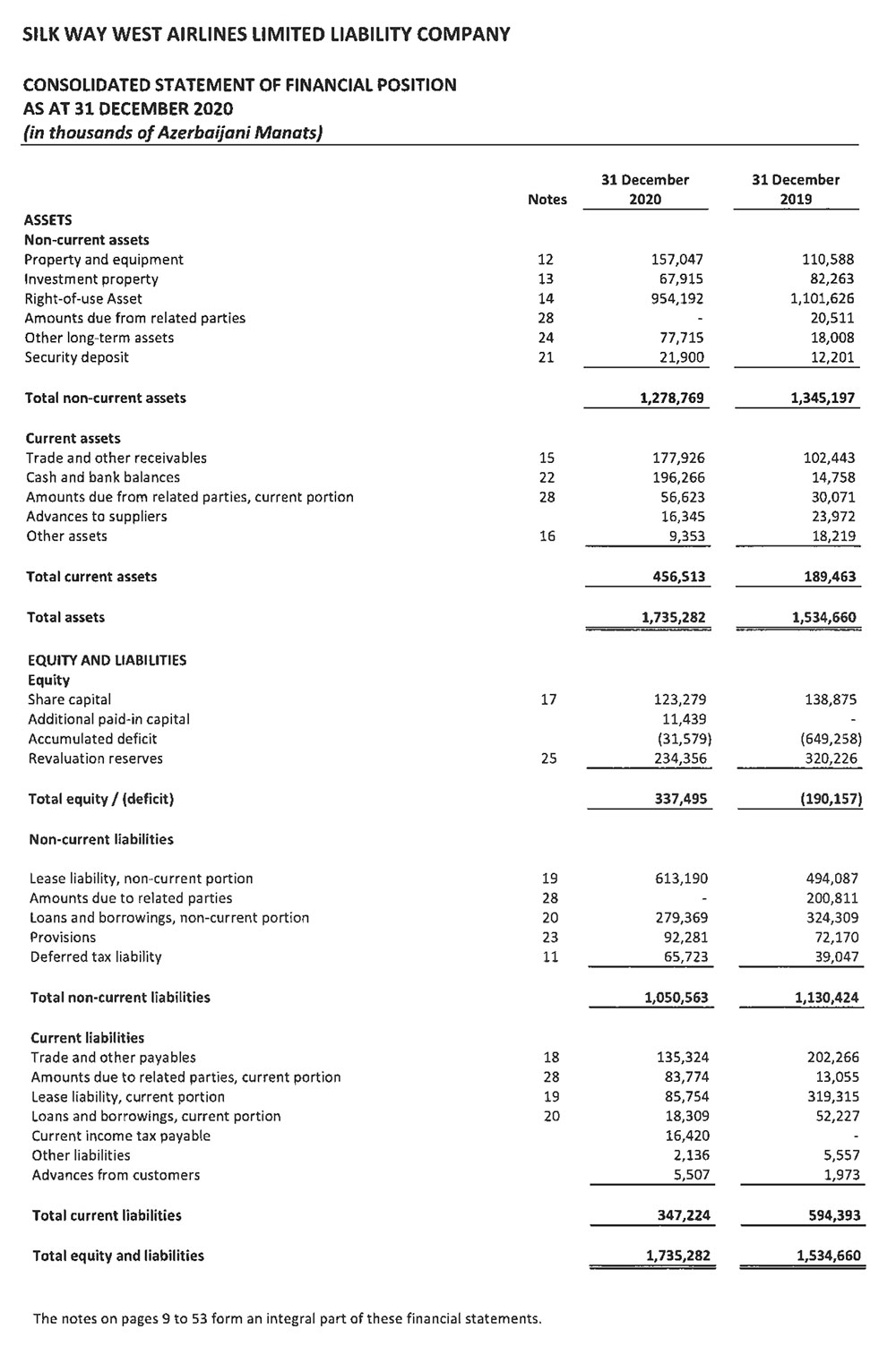 SILK WAY WEST AIRLINES LIMITED LIABILITY COMPANY

CONSOLIDATED STATEMENT OF FINANCIAL POSITION
AS AT 31 DECEMBER 2020
(in thousands of Azerbaijani Manats)

| | Notes | 31 December 2020 | 31 December 2019 |
|---|---|---|---|
| ASSETS | | | |
| Non-current assets | | | |
| Property and equipment | 12 | 157,047 | 110,588 |
| Investment property | 13 | 67,915 | 82,263 |
| Right-of-use Asset | 14 | 954,192 | 1,101,626 |
| Amounts due from related parties | 28 | - | 20,511 |
| Other long-term assets | 24 | 77,715 | 18,008 |
| Security deposit | 21 | 21,900 | 12,201 |
| Total non-current assets | | 1,278,769 | 1,345,197 |
| Current assets | | | |
| Trade and other receivables | 15 | 177,926 | 102,443 |
| Cash and bank balances | 22 | 196,266 | 14,758 |
| Amounts due from related parties, current portion | 28 | 56,623 | 30,071 |
| Advances to suppliers | | 16,345 | 23,972 |
| Other assets | 16 | 9,353 | 18,219 |
| Total current assets | | 456,513 | 189,463 |
| Total assets | | 1,735,282 | 1,534,660 |
| EQUITY AND LIABILITIES | | | |
| Equity | | | |
| Share capital | 17 | 123,279 | 138,875 |
| Additional paid-in capital | | 11,439 | - |
| Accumulated deficit | | (31,579) | (649,258) |
| Revaluation reserves | 25 | 234,356 | 320,226 |
| Total equity / (deficit) | | 337,495 | (190,157) |
| Non-current liabilities | | | |
| Lease liability, non-current portion | 19 | 613,190 | 494,087 |
| Amounts due to related parties | 28 | - | 200,811 |
| Loans and borrowings, non-current portion | 20 | 279,369 | 324,309 |
| Provisions | 23 | 92,281 | 72,170 |
| Deferred tax liability | 11 | 65,723 | 39,047 |
| Total non-current liabilities | | 1,050,563 | 1,130,424 |
| Current liabilities | | | |
| Trade and other payables | 18 | 135,324 | 202,266 |
| Amounts due to related parties, current portion | 28 | 83,774 | 13,055 |
| Lease liability, current portion | 19 | 85,754 | 319,315 |
| Loans and borrowings, current portion | 20 | 18,309 | 52,227 |
| Current income tax payable | | 16,420 | - |
| Other liabilities | | 2,136 | 5,557 |
| Advances from customers | | 5,507 | 1,973 |
| Total current liabilities | | 347,224 | 594,393 |
| Total equity and liabilities | | 1,735,282 | 1,534,660 |

The notes on pages 9 to 53 form an integral part of these financial statements.